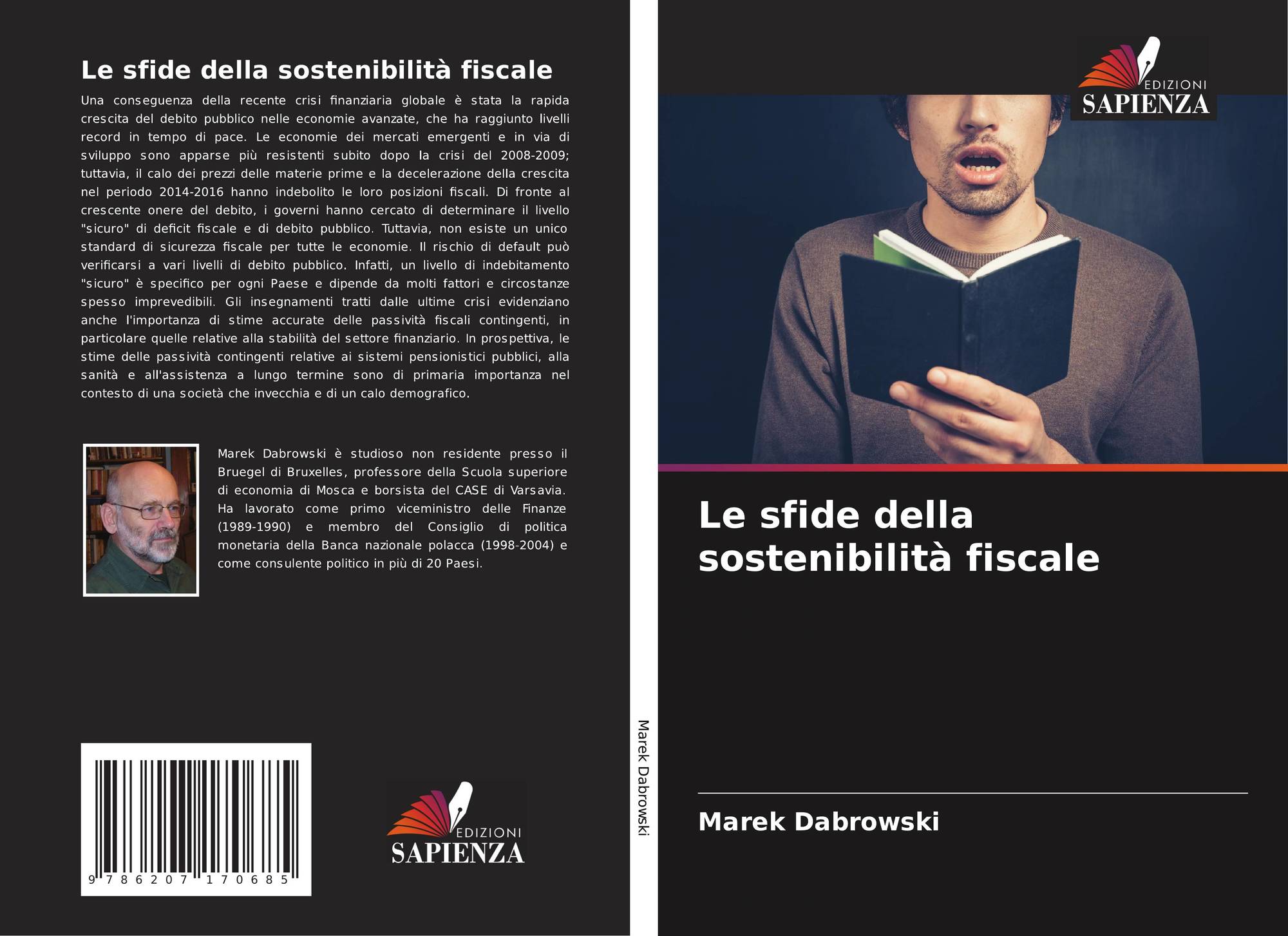 Le sfide della sostenibilità fiscale

Una conseguenza della recente crisi finanziaria globale è stata la rapida crescita del debito pubblico nelle economie avanzate, che ha raggiunto livelli record in tempo di pace. Le economie dei mercati emergenti e in via di sviluppo sono apparse più resistenti subito dopo la crisi del 2008-2009; tuttavia, il calo dei prezzi delle materie prime e la decelerazione della crescita nel periodo 2014-2016 hanno indebolito le loro posizioni fiscali. Di fronte al crescente onere del debito, i governi hanno cercato di determinare il livello "sicuro" di deficit fiscale e di debito pubblico. Tuttavia, non esiste un unico standard di sicurezza fiscale per tutte le economie. Il rischio di default può verificarsi a vari livelli di debito pubblico. Infatti, un livello di indebitamento "sicuro" è specifico per ogni Paese e dipende da molti fattori e circostanze spesso imprevedibili. Gli insegnamenti tratti dalle ultime crisi evidenziano anche l'importanza di stime accurate delle passività fiscali contingenti, in particolare quelle relative alla stabilità del settore finanziario. In prospettiva, le stime delle passività contingenti relative ai sistemi pensionistici pubblici, alla sanità e all'assistenza a lungo termine sono di primaria importanza nel contesto di una società che invecchia e di un calo demografico.

Marek Dabrowski è studioso non residente presso il Bruegel di Bruxelles, professore della Scuola superiore di economia di Mosca e borsista del CASE di Varsavia. Ha lavorato come primo viceministro delle Finanze (1989-1990) e membro del Consiglio di politica monetaria della Banca nazionale polacca (1998-2004) e come consulente politico in più di 20 Paesi.

9 786207 170685

EDIZIONI
SAPIENZA

Marek Dabrowski

EDIZIONI
SAPIENZA

Le sfide della sostenibilità fiscale

Marek Dabrowski